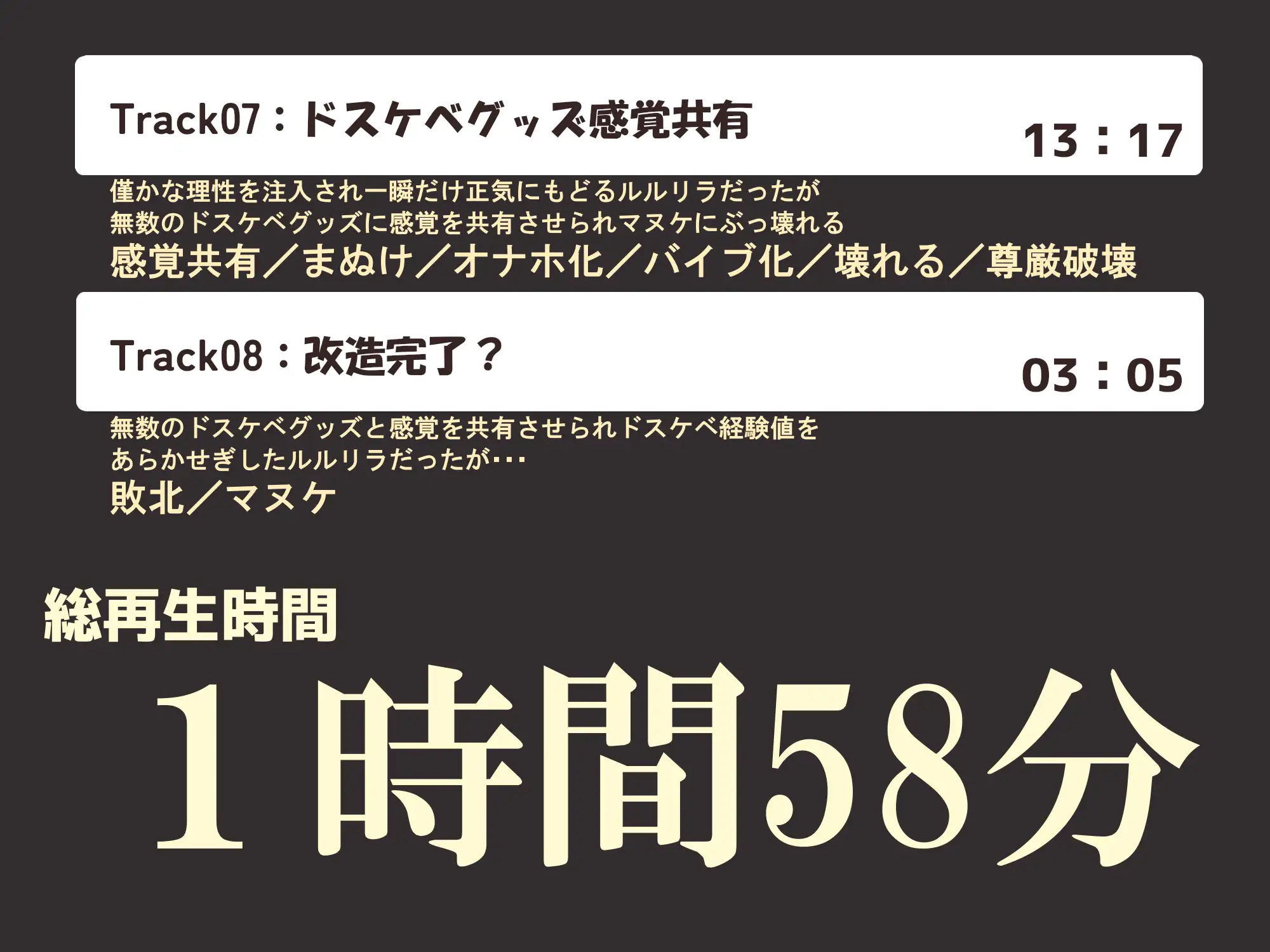 Track07：ドスケベグッズ感覚共有
13：17

僅かな理性を注入され一瞬だけ正気にもどるルルリラだったが
無数のドスケベグッズに感覚を共有させられマヌケにぶっ壊れる
感覚共有／まぬけ／オナホ化／バイブ化／壊れる／尊厳破壊

Track08：改造完了？
03：05

無数のドスケベグッズと感覚を共有させられドスケベ経験値を
あらかせぎしたルルリラだったが･･･
敗北／マヌケ

総再生時間
1時間58分